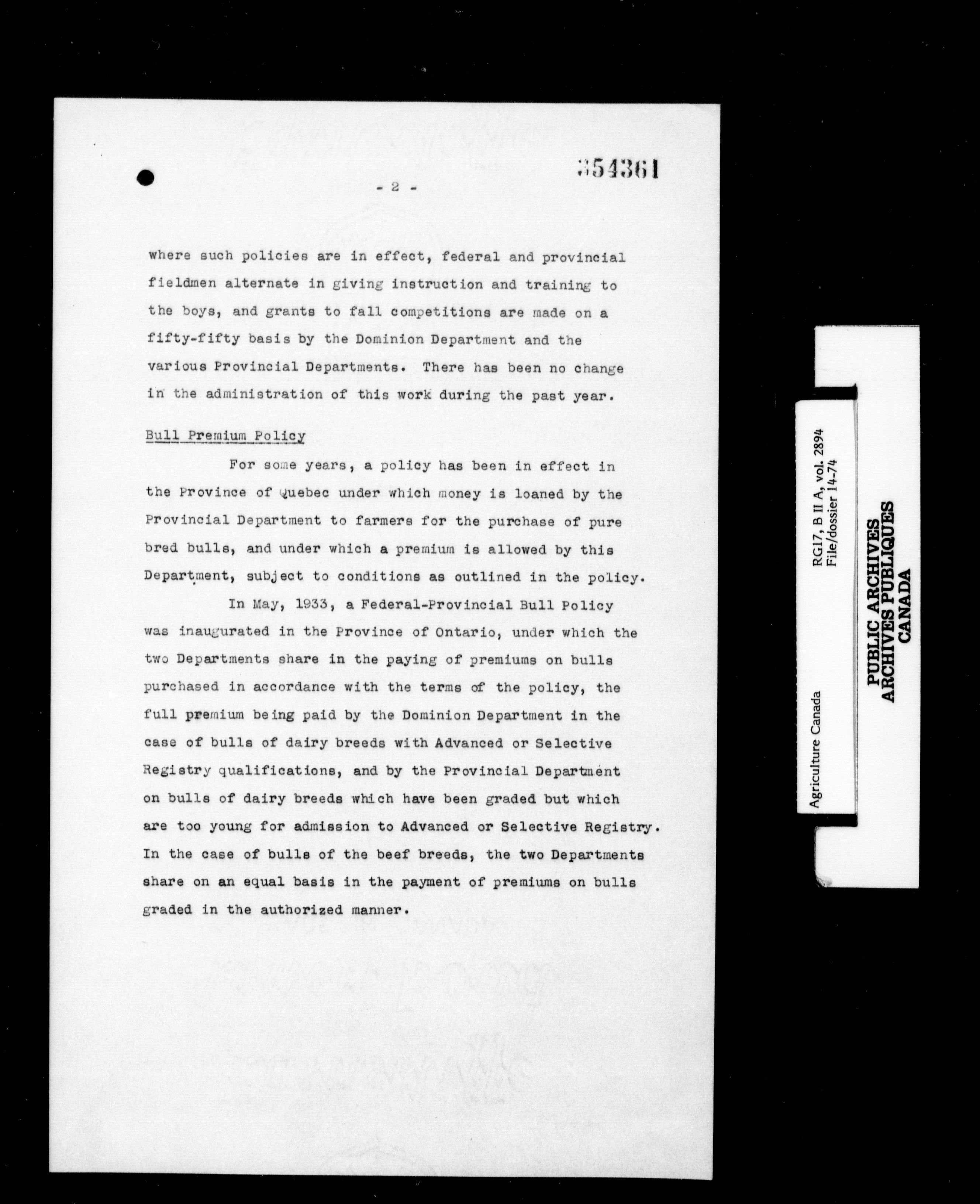 354361

- 2 -

where such policies are in effect, federal and provincial fieldmen alternate in giving instruction and training to the boys, and grants to fall competitions are made on a fifty-fifty basis by the Dominion Department and the various Provincial Departments. There has been no change in the administration of this work during the past year.

Bull Premium Policy

For some years, a policy has been in effect in the Province of Quebec under which money is loaned by the Provincial Department to farmers for the purchase of pure bred bulls, and under which a premium is allowed by this Department, subject to conditions as outlined in the policy.

In May, 1933, a Federal-Provincial Bull Policy was inaugurated in the Province of Ontario, under which the two Departments share in the paying of premiums on bulls purchased in accordance with the terms of the policy, the full premium being paid by the Dominion Department in the case of bulls of dairy breeds with Advanced or Selective Registry qualifications, and by the Provincial Department on bulls of dairy breeds which have been graded but which are too young for admission to Advanced or Selective Registry. In the case of bulls of the beef breeds, the two Departments share on an equal basis in the payment of premiums on bulls graded in the authorized manner.

Agriculture Canada
RG17, B II A, vol. 2894
File/dossier 14-74

PUBLIC ARCHIVES
ARCHIVES PUBLIQUES
CANADA